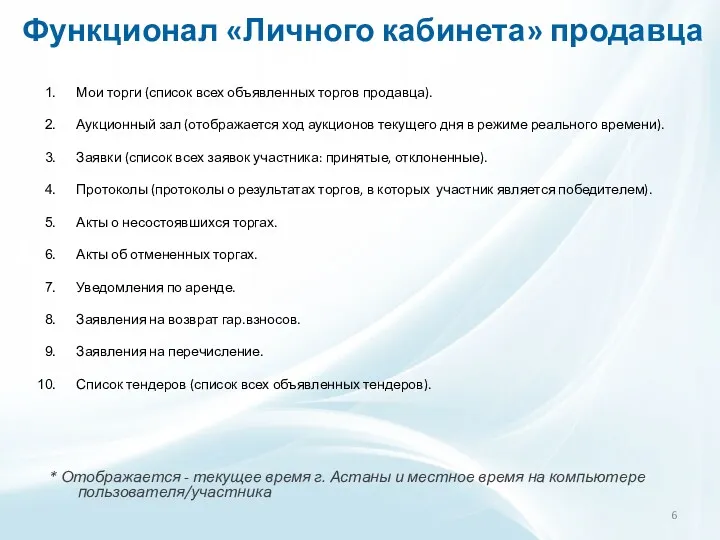 Функционал «Личного кабинета» продавца

1. Мои торги (список всех объявленных торгов продавца).

2. Аукционный зал (отображается ход аукционов текущего дня в режиме реального времени).

3. Заявки (список всех заявок участника: принятые, отклоненные).

4. Протоколы (протоколы о результатах торгов, в которых участник является победителем).

5. Акты о несостоявшихся торгах.

6. Акты об отмененных торгах.

7. Уведомления по аренде.

8. Заявления на возврат гар.взносов.

9. Заявления на перечисление.

10. Список тендеров (список всех объявленных тендеров).

* Отображается - текущее время г. Астаны и местное время на компьютере пользователя/участника

6